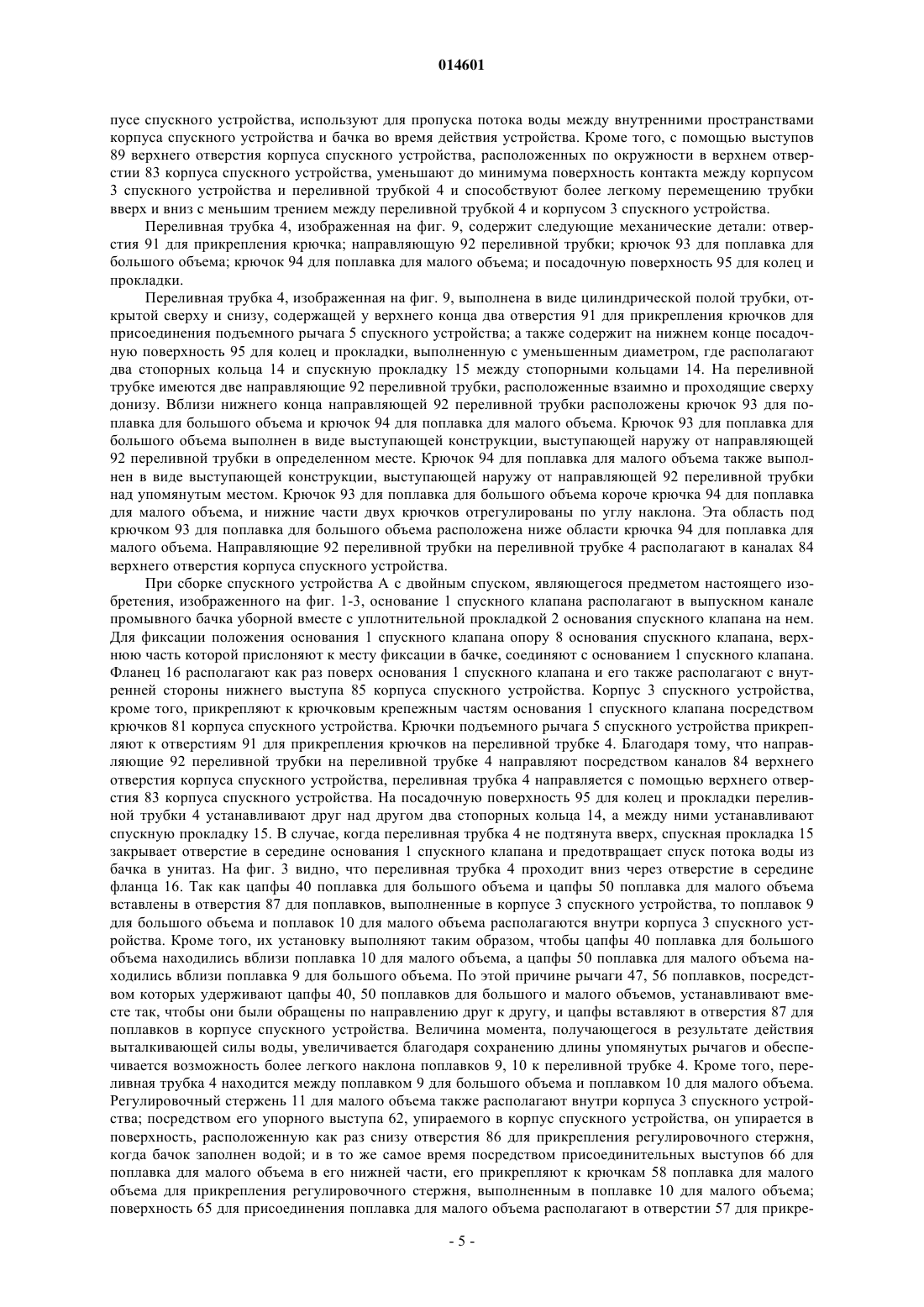 014601

пусе спускного устройства, используют для пропуска потока воды между внутренними пространствами корпуса спускного устройства и бачка во время действия устройства. Кроме того, с помощью выступов 89 верхнего отверстия корпуса спускного устройства, расположенных по окружности в верхнем отверстии 83 корпуса спускного устройства, уменьшают до минимума поверхность контакта между корпусом 3 спускного устройства и переливной трубкой 4 и способствуют более легкому перемещению трубки вверх и вниз с меньшим трением между переливной трубкой 4 и корпусом 3 спускного устройства.

Переливная трубка 4, изображенная на фиг. 9, содержит следующие механические детали: отверстия 91 для прикрепления крючка; направляющую 92 переливной трубки; крючок 93 для поплавка для большого объема; крючок 94 для поплавка для малого объема; и посадочную поверхность 95 для колец и прокладки.

Переливная трубка 4, изображенная на фиг. 9, выполнена в виде цилиндрической полой трубки, открытой сверху и снизу, содержащей у верхнего конца два отверстия 91 для прикрепления крючков для присоединения подъемного рычага 5 спускного устройства; а также содержит на нижнем конце посадочную поверхность 95 для колец и прокладки, выполненную с уменьшенным диаметром, где располагают два стопорных кольца 14 и спускную прокладку 15 между стопорными кольцами 14. На переливной трубке имеются две направляющие 92 переливной трубки, расположенные взаимно и проходящие сверху донизу. Вблизи нижнего конца направляющей 92 переливной трубки расположены крючок 93 для поплавка для большого объема и крючок 94 для поплавка для малого объема. Крючок 93 для поплавка для большого объема выполнен в виде выступающей конструкции, выступающей наружу от направляющей 92 переливной трубки в определенном месте. Крючок 94 для поплавка для малого объема также выполнен в виде выступающей конструкции, выступающей наружу от направляющей 92 переливной трубки над упомянутым местом. Крючок 93 для поплавка для большого объема короче крючка 94 для поплавка для малого объема, и нижние части двух крючков отрегулированы по углу наклона. Эта область под крючком 93 для поплавка для большого объема расположена ниже области крючка 94 для поплавка для малого объема. Направляющие 92 переливной трубки на переливной трубке 4 располагают в каналах 84 верхнего отверстия корпуса спускного устройства.

При сборке спускного устройства А с двойным спуском, являющегося предметом настоящего изобретения, изображенного на фиг. 1-3, основание 1 спускного клапана располагают в выпускном канале промывного бачка уборной вместе с уплотнительной прокладкой 2 основания спускного клапана на нем. Для фиксации положения основания 1 спускного клапана опору 8 основания спускного клапана, верхнюю часть которой прислоняют к месту фиксации в бачке, соединяют с основанием 1 спускного клапана. Фланец 16 располагают как раз поверх основания 1 спускного клапана и его также располагают с внутренней стороны нижнего выступа 85 корпуса спускного устройства. Корпус 3 спускного устройства, кроме того, прикрепляют к крючковым крепежным частям основания 1 спускного клапана посредством крючков 81 корпуса спускного устройства. Крючки подъемного рычага 5 спускного устройства прикрепляют к отверстиям 91 для прикрепления крючков на переливной трубке 4. Благодаря тому, что направляющие 92 переливной трубки на переливной трубке 4 направляют посредством каналов 84 верхнего отверстия корпуса спускного устройства, переливная трубка 4 направляется с помощью верхнего отверстия 83 корпуса спускного устройства. На посадочную поверхность 95 для колец и прокладки переливной трубки 4 устанавливают друг над другом два стопорных кольца 14, а между ними устанавливают спускную прокладку 15. В случае, когда переливная трубка 4 не подтянута вверх, спускная прокладка 15 закрывает отверстие в середине основания 1 спускного клапана и предотвращает спуск потока воды из бачка в унитаз. На фиг. 3 видно, что переливная трубка 4 проходит вниз через отверстие в середине фланца 16. Так как цапфы 40 поплавка для большого объема и цапфы 50 поплавка для малого объема вставлены в отверстия 87 для поплавков, выполненные в корпусе 3 спускного устройства, то поплавок 9 для большого объема и поплавок 10 для малого объема располагаются внутри корпуса 3 спускного устройства. Кроме того, их установку выполняют таким образом, чтобы цапфы 40 поплавка для большого объема находились вблизи поплавка 10 для малого объема, а цапфы 50 поплавка для малого объема находились вблизи поплавка 9 для большого объема. По этой причине рычаги 47, 56 поплавков, посредством которых удерживают цапфы 40, 50 поплавков для большого и малого объемов, устанавливают вместе так, чтобы они были обращены по направлению друг к другу, и цапфы вставляют в отверстия 87 для поплавков в корпусе спускного устройства. Величина момента, получающегося в результате действия выталкивающей силы воды, увеличивается благодаря сохранению длины упомянутых рычагов и обеспечивается возможность более легкого наклона поплавков 9, 10 к переливной трубке 4. Кроме того, переливная трубка 4 находится между поплавком 9 для большого объема и поплавком 10 для малого объема. Регулировочный стержень 11 для малого объема также располагают внутри корпуса 3 спускного устройства; посредством его упорного выступа 62, упираемого в корпус спускного устройства, он упирается в поверхность, расположенную как раз снизу отверстия 86 для прикрепления регулировочного стержня, когда бачок заполнен водой; и в то же самое время посредством присоединительных выступов 66 для поплавка для малого объема в его нижней части, его прикрепляют к крючкам 58 поплавка для малого объема для прикрепления регулировочного стержня, выполненным в поплавке 10 для малого объема; поверхность 65 для присоединения поплавка для малого объема располагают в отверстии 57 для прикре-

- 5 -